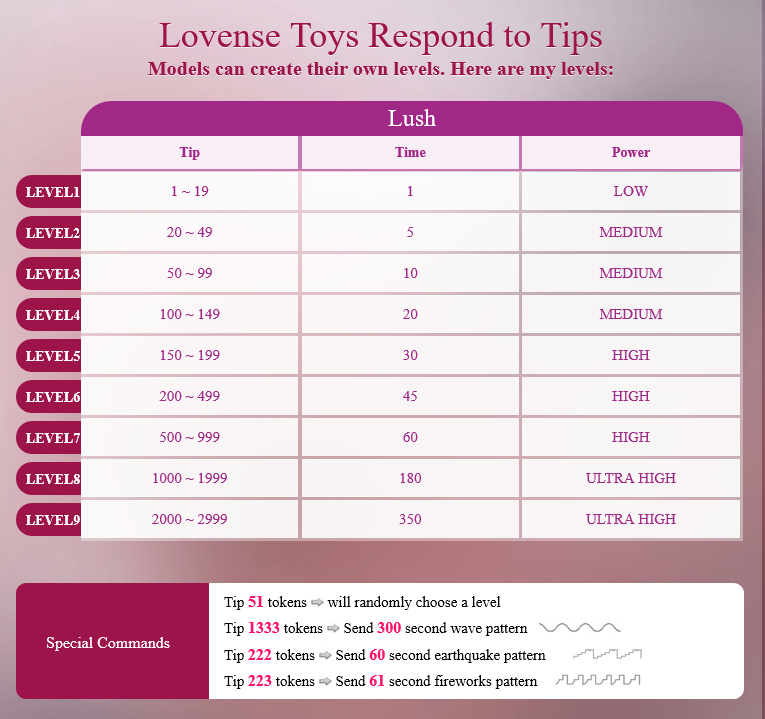 Lovense Toys Respond to Tips
Models can create their own levels. Here are my levels:

Lush

| | Tip | Time | Power |
|---|---|---|---|
| LEVEL1 | 1 ~ 19 | 1 | LOW |
| LEVEL2 | 20 ~ 49 | 5 | MEDIUM |
| LEVEL3 | 50 ~ 99 | 10 | MEDIUM |
| LEVEL4 | 100 ~ 149 | 20 | MEDIUM |
| LEVEL5 | 150 ~ 199 | 30 | HIGH |
| LEVEL6 | 200 ~ 499 | 45 | HIGH |
| LEVEL7 | 500 ~ 999 | 60 | HIGH |
| LEVEL8 | 1000 ~ 1999 | 180 | ULTRA HIGH |
| LEVEL9 | 2000 ~ 2999 | 350 | ULTRA HIGH |

Special Commands

Tip 51 tokens ⇨ will randomly choose a level
Tip 1333 tokens ⇨ Send 300 second wave pattern
Tip 222 tokens ⇨ Send 60 second earthquake pattern
Tip 223 tokens ⇨ Send 61 second fireworks pattern